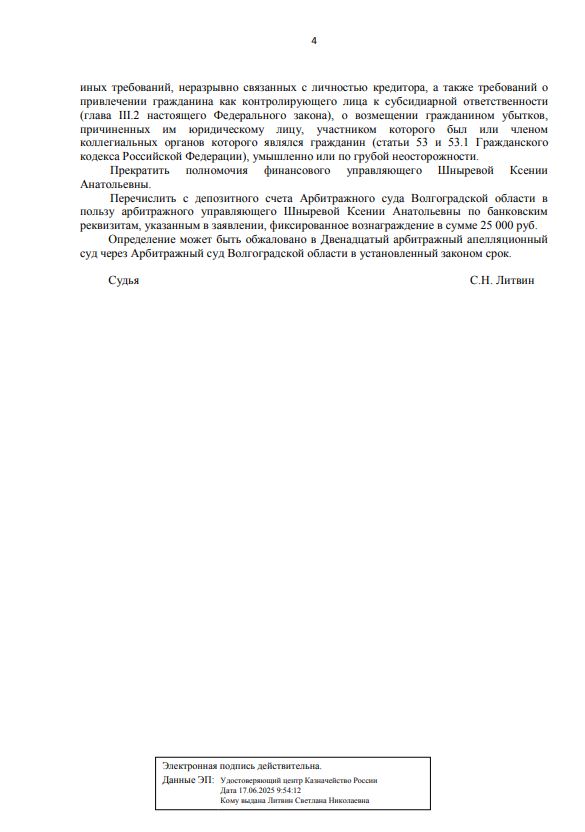 4

иных требований, неразрывно связанных с личностью кредитора, а также требований о привлечении гражданина как контролирующего лица к субсидиарной ответственности (глава III.2 настоящего Федерального закона), о возмещении гражданином убытков, причиненных им юридическому лицу, участником которого был или членом коллегиальных органов которого являлся гражданин (статьи 53 и 53.1 Гражданского кодекса Российской Федерации), умышленно или по грубой неосторожности.

Прекратить полномочия финансового управляющего Шныревой Ксении Анатольевны.

Перечислить с депозитного счета Арбитражного суда Волгоградской области в пользу арбитражного управляющего Шныревой Ксении Анатольевны по банковским реквизитам, указанным в заявлении, фиксированное вознаграждение в сумме 25 000 руб.

Определение может быть обжаловано в Двенадцатый арбитражный апелляционный суд через Арбитражный суд Волгоградской области в установленный законом срок.

Судья С.Н. Литвин

Электронная подпись действительна.
Данные ЭП: Удостоверяющий центр Казначейство России
Дата 17.06.2025 9:54:12
Кому выдана Литвин Светлана Николаевна